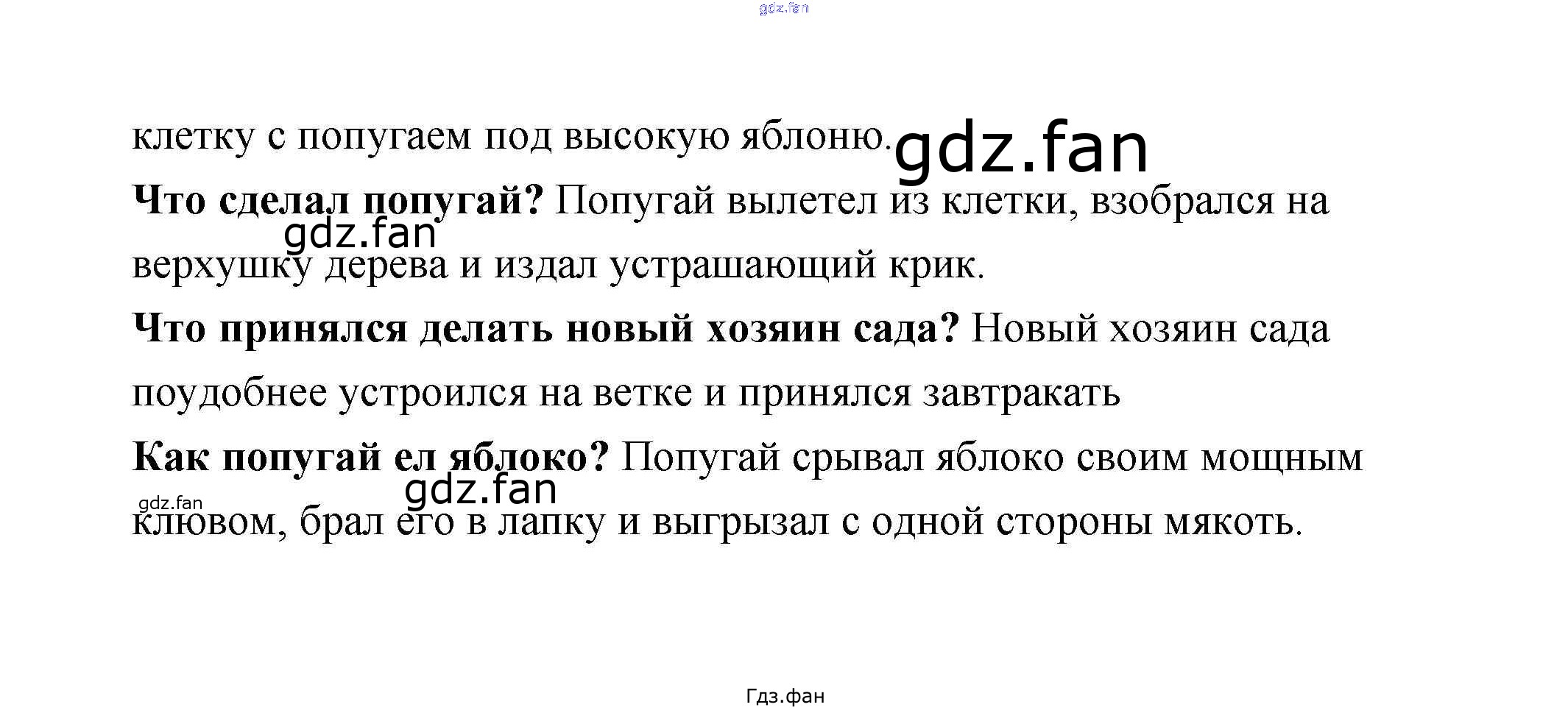 клетку с попугаем под высокую яблоню.

Что сделал попугай? Попугай вылетел из клетки, взобрался на верхушку дерева и издал устрашающий крик.

Что принялся делать новый хозяин сада? Новый хозяин сада поудобнее устроился на ветке и принялся завтракать

Как попугай ел яблоко? Попугай срывал яблоко своим мощным клювом, брал его в лапку и выгрызал с одной стороны мякоть.

Гдз.фан

gdz.fan